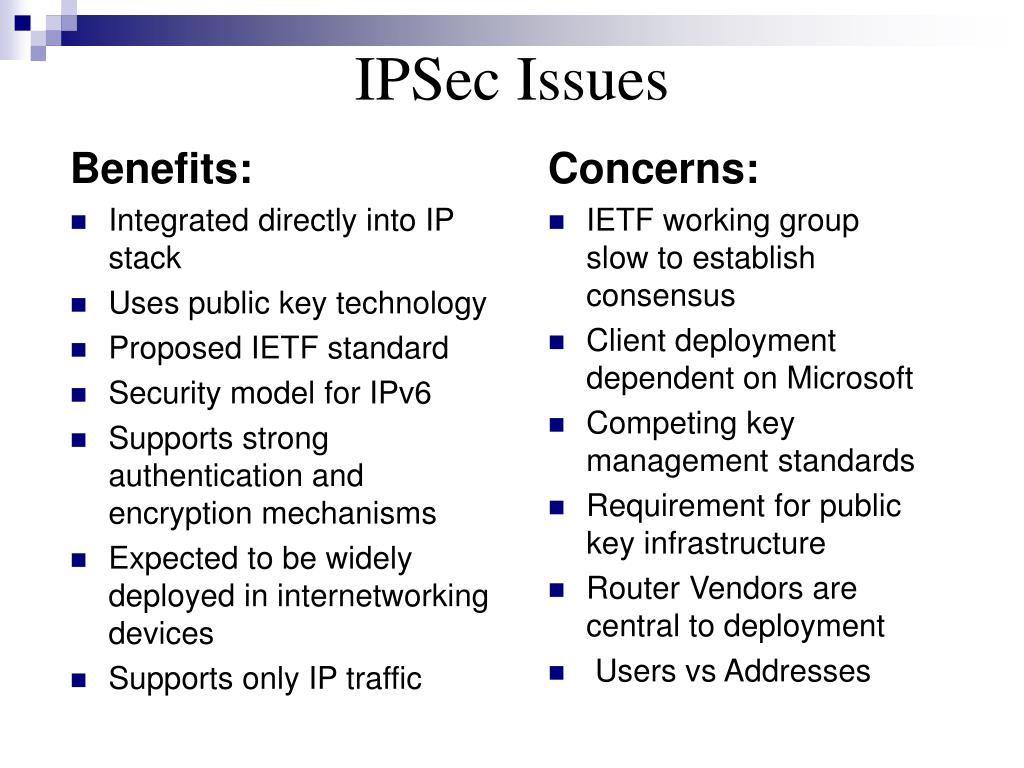 IPSec Issues

Benefits:

- Integrated directly into IP stack
- Uses public key technology
- Proposed IETF standard
- Security model for IPv6
- Supports strong authentication and encryption mechanisms
- Expected to be widely deployed in internetworking devices
- Supports only IP traffic

Concerns:

- IETF working group slow to establish consensus
- Client deployment dependent on Microsoft
- Competing key management standards
- Requirement for public key infrastructure
- Router Vendors are central to deployment
- Users vs Addresses